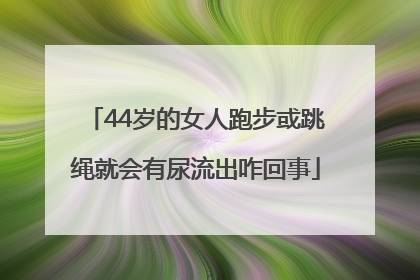 「44岁的女人跑步或跳绳就会有尿流出咋回事」